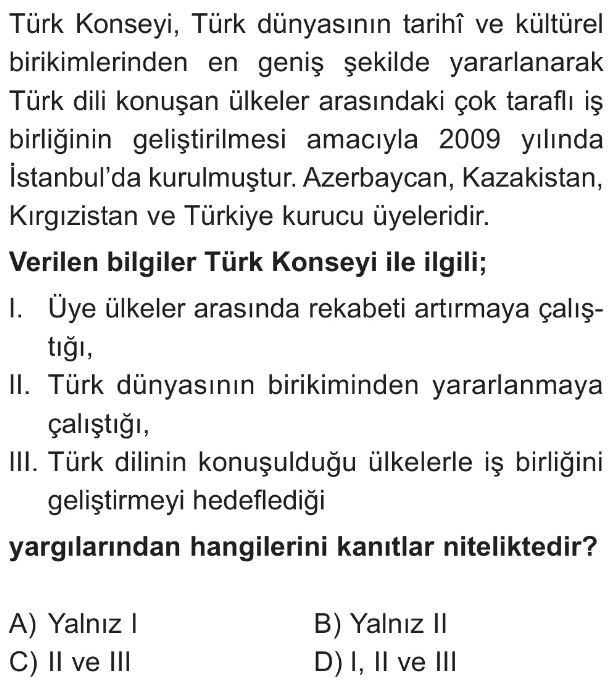 Türk Konseyi, Türk dünyasının tarihî ve kültürel birikimlerinden en geniş şekilde yararlanarak Türk dili konuşan ülkeler arasındaki çok taraflı iş birliğinin geliştirilmesi amacıyla 2009 yılında İstanbul'da kurulmuştur. Azerbaycan, Kazakistan, Kırgızistan ve Türkiye kurucu üyeleridir.

Verilen bilgiler Türk Konseyi ile ilgili;

I. Üye ülkeler arasında rekabeti artırmaya çalıştığı,

II. Türk dünyasının birikiminden yararlanmaya çalıştığı,

III. Türk dilinin konuşulduğu ülkelerle iş birliğini geliştirmeyi hedeflediği

yargılarından hangilerini kanıtlar niteliktedir?

A) Yalnız I B) Yalnız II
C) II ve III D) I, II ve III